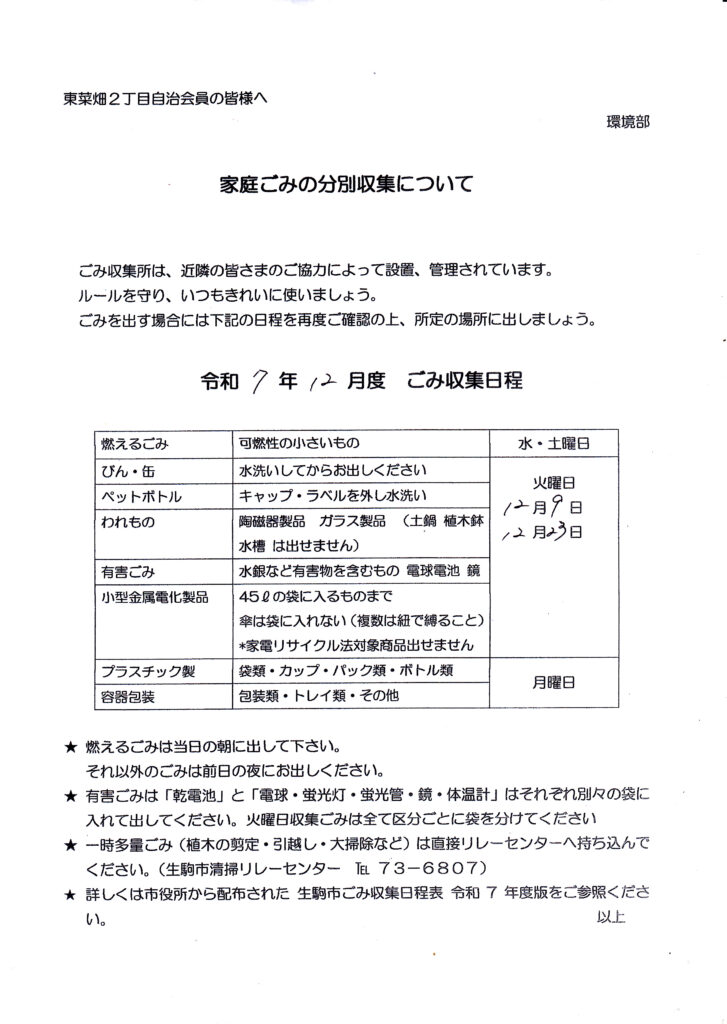 東菜畑２丁目自治会員の皆様へ

環境部

家庭ごみの分別収集について

ごみ収集所は、近隣の皆さまのご協力によって設置、管理されています。
ルールを守り、いつもきれいに使いましょう。
ごみを出す場合には下記の日程を再度ご確認の上、所定の場所に出しましょう。

令和 7 年 12 月度　ごみ収集日程

| 燃えるごみ | 可燃性の小さいもの | 水・土曜日 |
|---|---|---|
| びん・缶 | 水洗いしてからお出しください | 火曜日 12月9日 12月23日 |
| ペットボトル | キャップ・ラベルを外し水洗い | |
| われもの | 陶磁器製品　ガラス製品　（土鍋 植木鉢 水槽 は出せません） | |
| 有害ごみ | 水銀など有害物を含むもの 電球電池 鏡 | |
| 小型金属電化製品 | 45ℓの袋に入るものまで 傘は袋に入れない（複数は紐で縛ること） *家電リサイクル法対象商品出せません | |
| プラスチック製 | 袋類・カップ・パック類・ボトル類 | 月曜日 |
| 容器包装 | 包装類・トレイ類・その他 | |

★ 燃えるごみは当日の朝に出して下さい。
それ以外のごみは前日の夜にお出しください。
★ 有害ごみは「乾電池」と「電球・蛍光灯・蛍光管・鏡・体温計」はそれぞれ別々の袋に入れて出してください。火曜日収集ごみは全て区分ごとに袋を分けてください
★ 一時多量ごみ（植木の剪定・引越し・大掃除など）は直接リレーセンターへ持ち込んでください。（生駒市清掃リレーセンター　TEL 73－6807）
★ 詳しくは市役所から配布された 生駒市ごみ収集日程表 令和 7 年度版をご参照ください。

以上